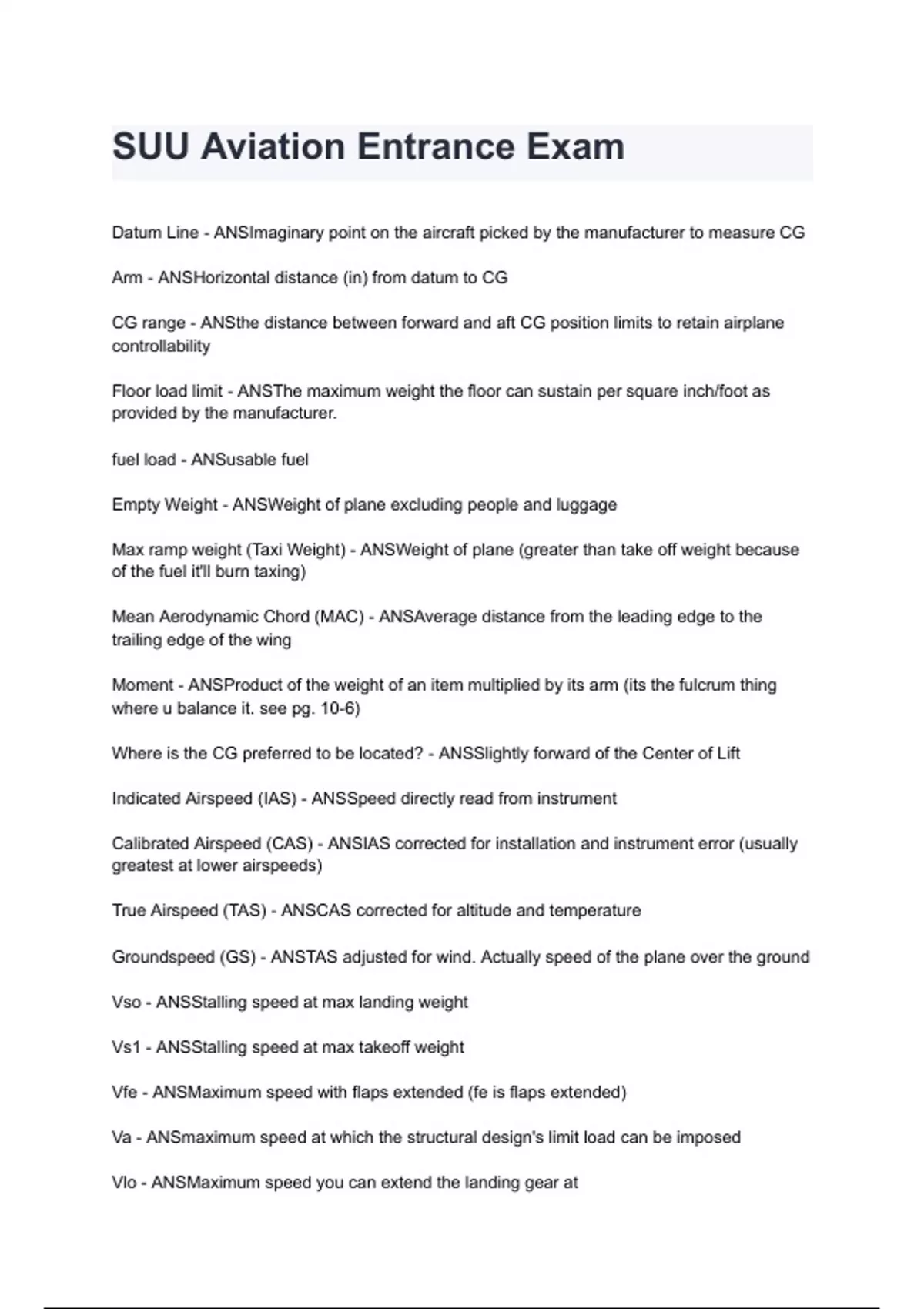 SUU Aviation Entrance Exam

Datum Line - ANSImaginary point on the aircraft picked by the manufacturer to measure CG

Arm - ANSHorizontal distance (in) from datum to CG

CG range - ANSthe distance between forward and aft CG position limits to retain airplane controllability

Floor load limit - ANSThe maximum weight the floor can sustain per square inch/foot as provided by the manufacturer.

fuel load - ANSusable fuel

Empty Weight - ANSWeight of plane excluding people and luggage

Max ramp weight (Taxi Weight) - ANSWeight of plane (greater than take off weight because of the fuel it'll burn taxing)

Mean Aerodynamic Chord (MAC) - ANSAverage distance from the leading edge to the trailing edge of the wing

Moment - ANSProduct of the weight of an item multiplied by its arm (its the fulcrum thing where u balance it. see pg. 10-6)

Where is the CG preferred to be located? - ANSSlightly forward of the Center of Lift

Indicated Airspeed (IAS) - ANSSpeed directly read from instrument

Calibrated Airspeed (CAS) - ANSIAS corrected for installation and instrument error (usually greatest at lower airspeeds)

True Airspeed (TAS) - ANSCAS corrected for altitude and temperature

Groundspeed (GS) - ANSTAS adjusted for wind. Actually speed of the plane over the ground

Vso - ANSStalling speed at max landing weight

Vs1 - ANSStalling speed at max takeoff weight

Vfe - ANSMaximum speed with flaps extended (fe is flaps extended)

Va - ANSmaximum speed at which the structural design's limit load can be imposed

Vlo - ANSMaximum speed you can extend the landing gear at